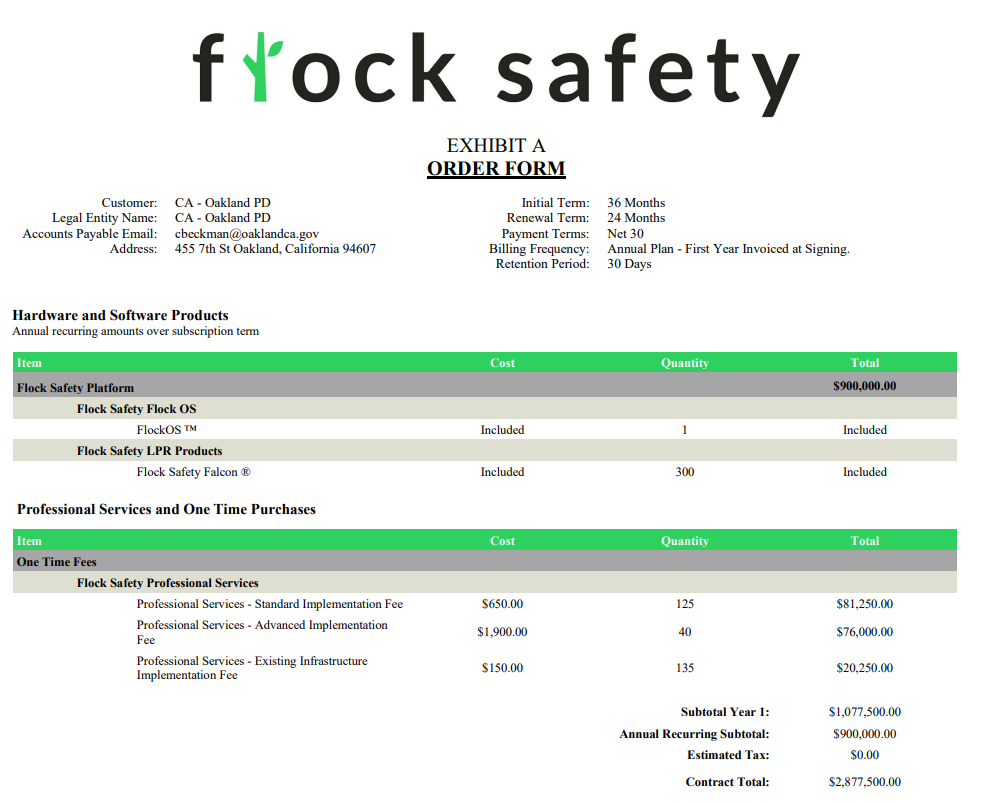 flock safety

EXHIBIT A
ORDER FORM

Customer: CA - Oakland PD
Legal Entity Name: CA - Oakland PD
Accounts Payable Email: cbeckman@oaklandca.gov
Address: 455 7th St Oakland, California 94607

Initial Term: 36 Months
Renewal Term: 24 Months
Payment Terms: Net 30
Billing Frequency: Annual Plan - First Year Invoiced at Signing.
Retention Period: 30 Days

Hardware and Software Products
Annual recurring amounts over subscription term

| Item | Cost | Quantity | Total |
|---|---|---|---|
| Flock Safety Platform | | | $900,000.00 |
| Flock Safety Flock OS | | | |
| FlockOS ™ | Included | 1 | Included |
| Flock Safety LPR Products | | | |
| Flock Safety Falcon ® | Included | 300 | Included |

Professional Services and One Time Purchases

| Item | Cost | Quantity | Total |
|---|---|---|---|
| One Time Fees | | | |
| Flock Safety Professional Services | | | |
| Professional Services - Standard Implementation Fee | $650.00 | 125 | $81,250.00 |
| Professional Services - Advanced Implementation Fee | $1,900.00 | 40 | $76,000.00 |
| Professional Services - Existing Infrastructure Implementation Fee | $150.00 | 135 | $20,250.00 |

Subtotal Year 1: $1,077,500.00
Annual Recurring Subtotal: $900,000.00
Estimated Tax: $0.00
Contract Total: $2,877,500.00